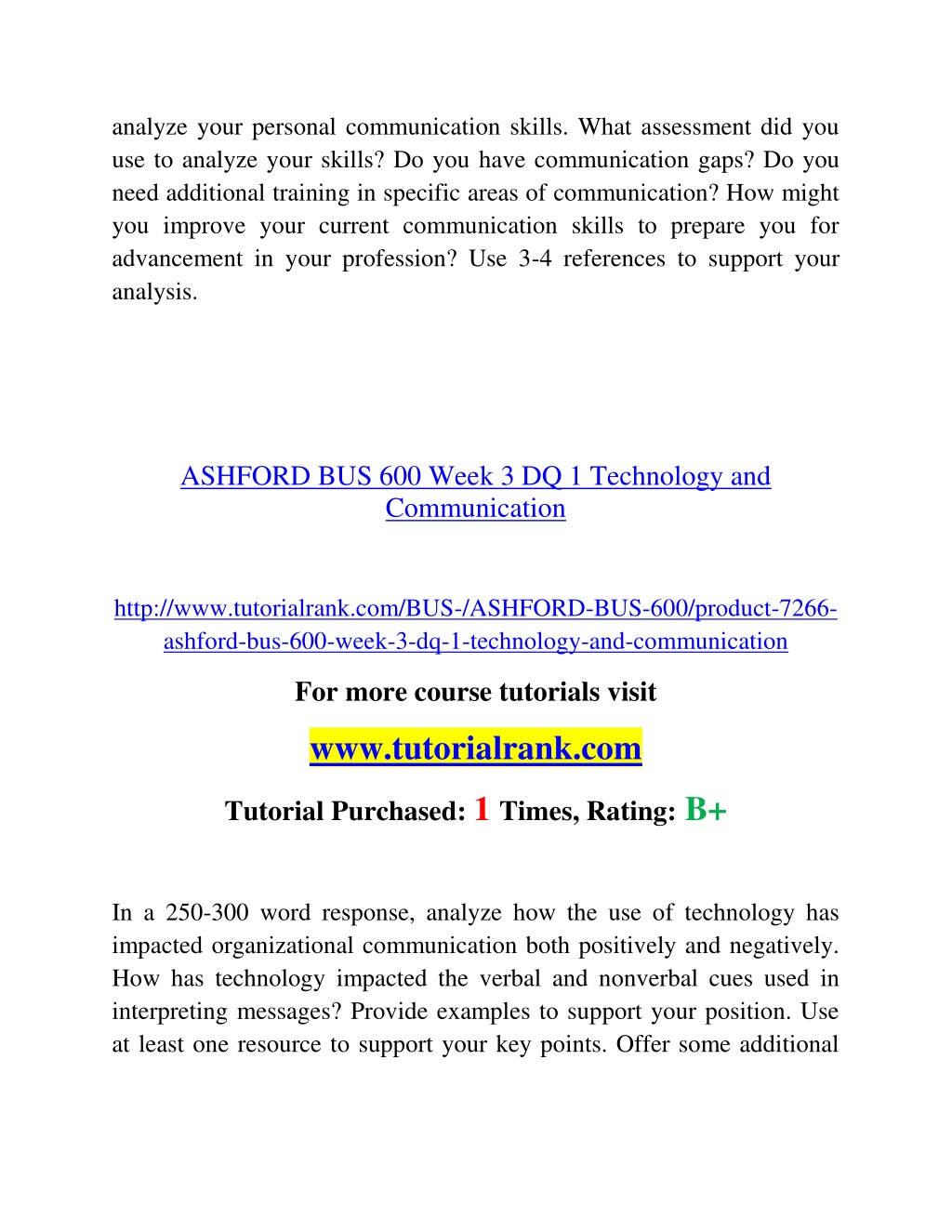 analyze your personal communication skills. What assessment did you use to analyze your skills? Do you have communication gaps? Do you need additional training in specific areas of communication? How might you improve your current communication skills to prepare you for advancement in your profession? Use 3-4 references to support your analysis.

ASHFORD BUS 600 Week 3 DQ 1 Technology and Communication

http://www.tutorialrank.com/BUS-/ASHFORD-BUS-600/product-7266-ashford-bus-600-week-3-dq-1-technology-and-communication

For more course tutorials visit

www.tutorialrank.com

Tutorial Purchased: 1 Times, Rating: B+

In a 250-300 word response, analyze how the use of technology has impacted organizational communication both positively and negatively. How has technology impacted the verbal and nonverbal cues used in interpreting messages? Provide examples to support your position. Use at least one resource to support your key points. Offer some additional